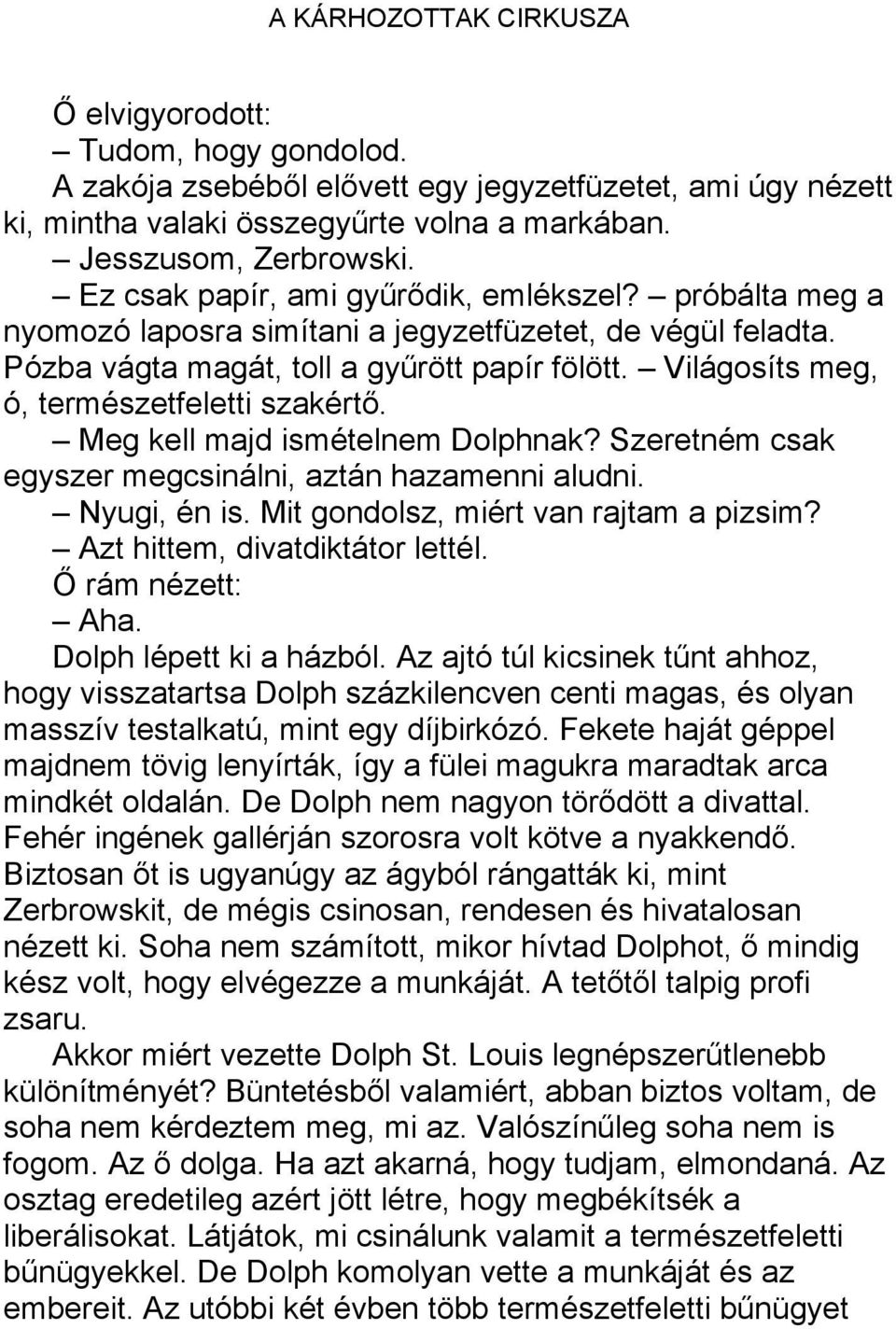 A KÁRHOZOTTAK CIRKUSZA

Ő elvigyorodott:

– Tudom, hogy gondolod.

A zakója zsebéből elővett egy jegyzetfüzetet, ami úgy nézett ki, mintha valaki összegyűrte volna a markában.

– Jesszusom, Zerbrowski.

– Ez csak papír, ami gyűrődik, emlékszel? – próbálta meg a nyomozó laposra simítani a jegyzetfüzetet, de végül feladta. Pózba vágta magát, toll a gyűrött papír fölött. – Világosíts meg, ó, természetfeletti szakértő.

– Meg kell majd ismételnem Dolphnak? Szeretném csak egyszer megcsinálni, aztán hazamenni aludni.

– Nyugi, én is. Mit gondolsz, miért van rajtam a pizsim?

– Azt hittem, divatdiktátor lettél.

Ő rám nézett:

– Aha.

Dolph lépett ki a házból. Az ajtó túl kicsinek tűnt ahhoz, hogy visszatartsa Dolph százkilencven centi magas, és olyan masszív testalkatú, mint egy díjbirkózó. Fekete haját géppel majdnem tövig lenyírták, így a fülei magukra maradtak arca mindkét oldalán. De Dolph nem nagyon törődött a divattal. Fehér ingének gallérján szorosra volt kötve a nyakkendő. Biztosan őt is ugyanúgy az ágyból rángatták ki, mint Zerbrowskit, de mégis csinosan, rendesen és hivatalosan nézett ki. Soha nem számított, mikor hívtad Dolphot, ő mindig kész volt, hogy elvégezze a munkáját. A tetőtől talpig profi zsaru.

Akkor miért vezette Dolph St. Louis legnépszerűtlenebb különítményét? Büntetésből valamiért, abban biztos voltam, de soha nem kérdeztem meg, mi az. Valószínűleg soha nem is fogom. Az ő dolga. Ha azt akarná, hogy tudjam, elmondaná. Az osztag eredetileg azért jött létre, hogy megbékítsék a liberálisokat. Látjátok, mi csinálunk valamit a természetfeletti bűnügyekkel. De Dolph komolyan vette a munkáját és az embereit. Az utóbbi két évben több természetfeletti bűnügyet